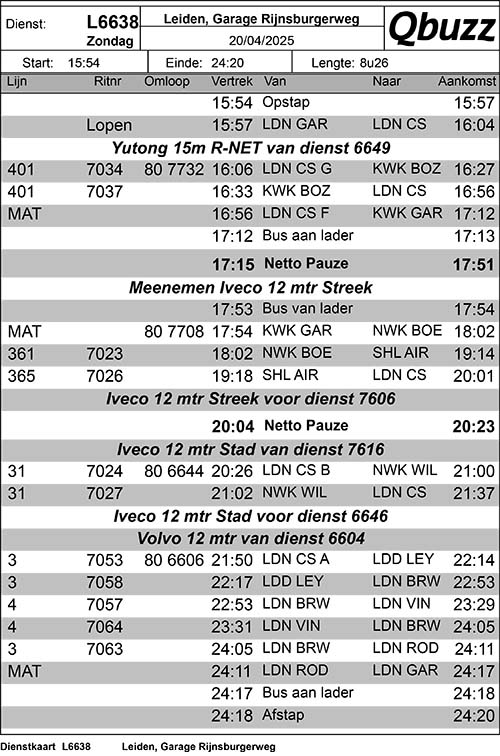 Dienst: L6638 Zondag

Leiden, Garage Rijnsburgerweg

20/04/2025

Qbuzz

Start: 15:54 Einde: 24:20 Lengte: 8u26

| Lijn | Ritnr | Omloop | Vertrek | Van | Naar | Aankomst |
|---|---|---|---|---|---|---|
| | | | 15:54 | Opstap | | 15:57 |
| | Lopen | | 15:57 | LDN GAR | LDN CS | 16:04 |
| Yutong 15m R-NET van dienst 6649 | | | | | | |
| 401 | 7034 | 80 7732 | 16:06 | LDN CS G | KWK BOZ | 16:27 |
| 401 | 7037 | | 16:33 | KWK BOZ | LDN CS | 16:56 |
| MAT | | | 16:56 | LDN CS F | KWK GAR | 17:12 |
| | | | 17:12 | Bus aan lader | | 17:13 |
| | | | 17:15 | Netto Pauze | | 17:51 |
| Meenemen Iveco 12 mtr Streek | | | | | | |
| | | | 17:53 | Bus van lader | | 17:54 |
| MAT | | 80 7708 | 17:54 | KWK GAR | NWK BOE | 18:02 |
| 361 | 7023 | | 18:02 | NWK BOE | SHL AIR | 19:14 |
| 365 | 7026 | | 19:18 | SHL AIR | LDN CS | 20:01 |
| Iveco 12 mtr Streek voor dienst 7606 | | | | | | |
| | | | 20:04 | Netto Pauze | | 20:23 |
| Iveco 12 mtr Stad van dienst 7616 | | | | | | |
| 31 | 7024 | 80 6644 | 20:26 | LDN CS B | NWK WIL | 21:00 |
| 31 | 7027 | | 21:02 | NWK WIL | LDN CS | 21:37 |
| Iveco 12 mtr Stad voor dienst 6646 | | | | | | |
| Volvo 12 mtr van dienst 6604 | | | | | | |
| 3 | 7053 | 80 6606 | 21:50 | LDN CS A | LDD LEY | 22:14 |
| 3 | 7058 | | 22:17 | LDD LEY | LDN BRW | 22:53 |
| 4 | 7057 | | 22:53 | LDN BRW | LDN VIN | 23:29 |
| 4 | 7064 | | 23:31 | LDN VIN | LDN BRW | 24:05 |
| 3 | 7063 | | 24:05 | LDN BRW | LDN ROD | 24:11 |
| MAT | | | 24:11 | LDN ROD | LDN GAR | 24:17 |
| | | | 24:17 | Bus aan lader | | 24:18 |
| | | | 24:18 | Afstap | | 24:20 |

Dienstkaart L6638 Leiden, Garage Rijnsburgerweg